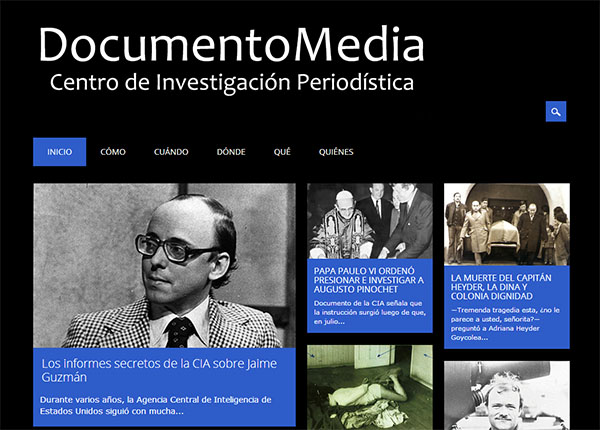 DocumentoMedia
Centro de Investigación Periodística

INICIO CÓMO CUÁNDO DÓNDE QUÉ QUIÉNES

Los informes secretos de la CIA sobre Jaime Guzmán

Durante varios años, la Agencia Central de Inteligencia de Estados Unidos siguió con mucha...

PAPA PAULO VI ORDENÓ PRESIONAR E INVESTIGAR A AUGUSTO PINOCHET

Documento de la CIA señala que la instrucción surgió luego de que, en julio...

LA MUERTE DEL CAPITÁN HEYDER, LA DINA Y COLONIA DIGNIDAD

—Tremenda tragedia esta, ¿no le parece a usted, señorita?— preguntó a Adriana Heyder Goycolea...